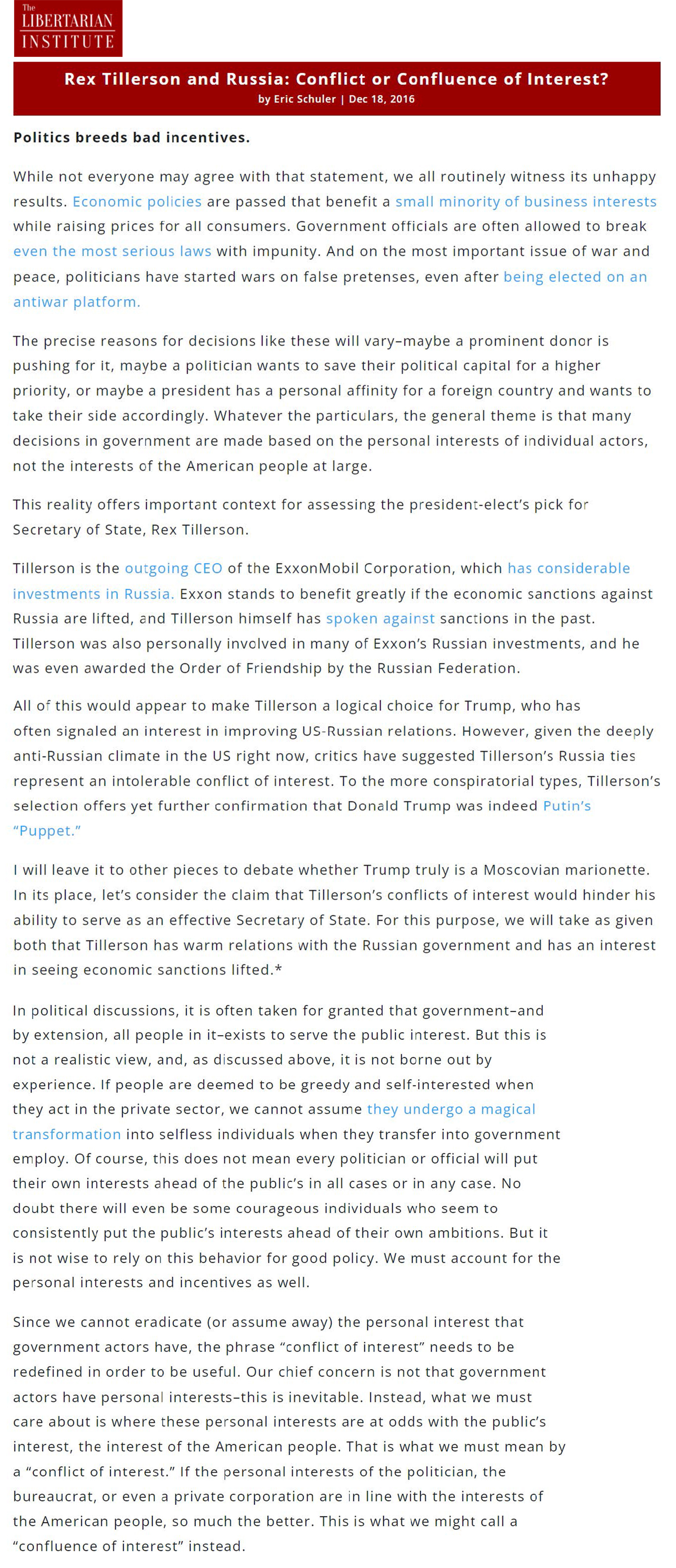 The LIBERTARIAN INSTITUTE

Rex Tillerson and Russia: Conflict or Confluence of Interest?
by Eric Schuler | Dec 18, 2016

Politics breeds bad incentives.

While not everyone may agree with that statement, we all routinely witness its unhappy results. Economic policies are passed that benefit a small minority of business interests while raising prices for all consumers. Government officials are often allowed to break even the most serious laws with impunity. And on the most important issue of war and peace, politicians have started wars on false pretenses, even after being elected on an antiwar platform.

The precise reasons for decisions like these will vary–maybe a prominent donor is pushing for it, maybe a politician wants to save their political capital for a higher priority, or maybe a president has a personal affinity for a foreign country and wants to take their side accordingly. Whatever the particulars, the general theme is that many decisions in government are made based on the personal interests of individual actors, not the interests of the American people at large.

This reality offers important context for assessing the president-elect's pick for Secretary of State, Rex Tillerson.

Tillerson is the outgoing CEO of the ExxonMobil Corporation, which has considerable investments in Russia. Exxon stands to benefit greatly if the economic sanctions against Russia are lifted, and Tillerson himself has spoken against sanctions in the past. Tillerson was also personally involved in many of Exxon's Russian investments, and he was even awarded the Order of Friendship by the Russian Federation.

All of this would appear to make Tillerson a logical choice for Trump, who has often signaled an interest in improving US-Russian relations. However, given the deeply anti-Russian climate in the US right now, critics have suggested Tillerson's Russia ties represent an intolerable conflict of interest. To the more conspiratorial types, Tillerson's selection offers yet further confirmation that Donald Trump was indeed Putin's "Puppet."

I will leave it to other pieces to debate whether Trump truly is a Moscovian marionette. In its place, let's consider the claim that Tillerson's conflicts of interest would hinder his ability to serve as an effective Secretary of State. For this purpose, we will take as given both that Tillerson has warm relations with the Russian government and has an interest in seeing economic sanctions lifted.*

In political discussions, it is often taken for granted that government–and by extension, all people in it–exists to serve the public interest. But this is not a realistic view, and, as discussed above, it is not borne out by experience. If people are deemed to be greedy and self-interested when they act in the private sector, we cannot assume they undergo a magical transformation into selfless individuals when they transfer into government employ. Of course, this does not mean every politician or official will put their own interests ahead of the public's in all cases or in any case. No doubt there will even be some courageous individuals who seem to consistently put the public's interests ahead of their own ambitions. But it is not wise to rely on this behavior for good policy. We must account for the personal interests and incentives as well.

Since we cannot eradicate (or assume away) the personal interest that government actors have, the phrase "conflict of interest" needs to be redefined in order to be useful. Our chief concern is not that government actors have personal interests–this is inevitable. Instead, what we must care about is where these personal interests are at odds with the public's interest, the interest of the American people. That is what we must mean by a "conflict of interest." If the personal interests of the politician, the bureaucrat, or even a private corporation are in line with the interests of the American people, so much the better. This is what we might call a "confluence of interest" instead.